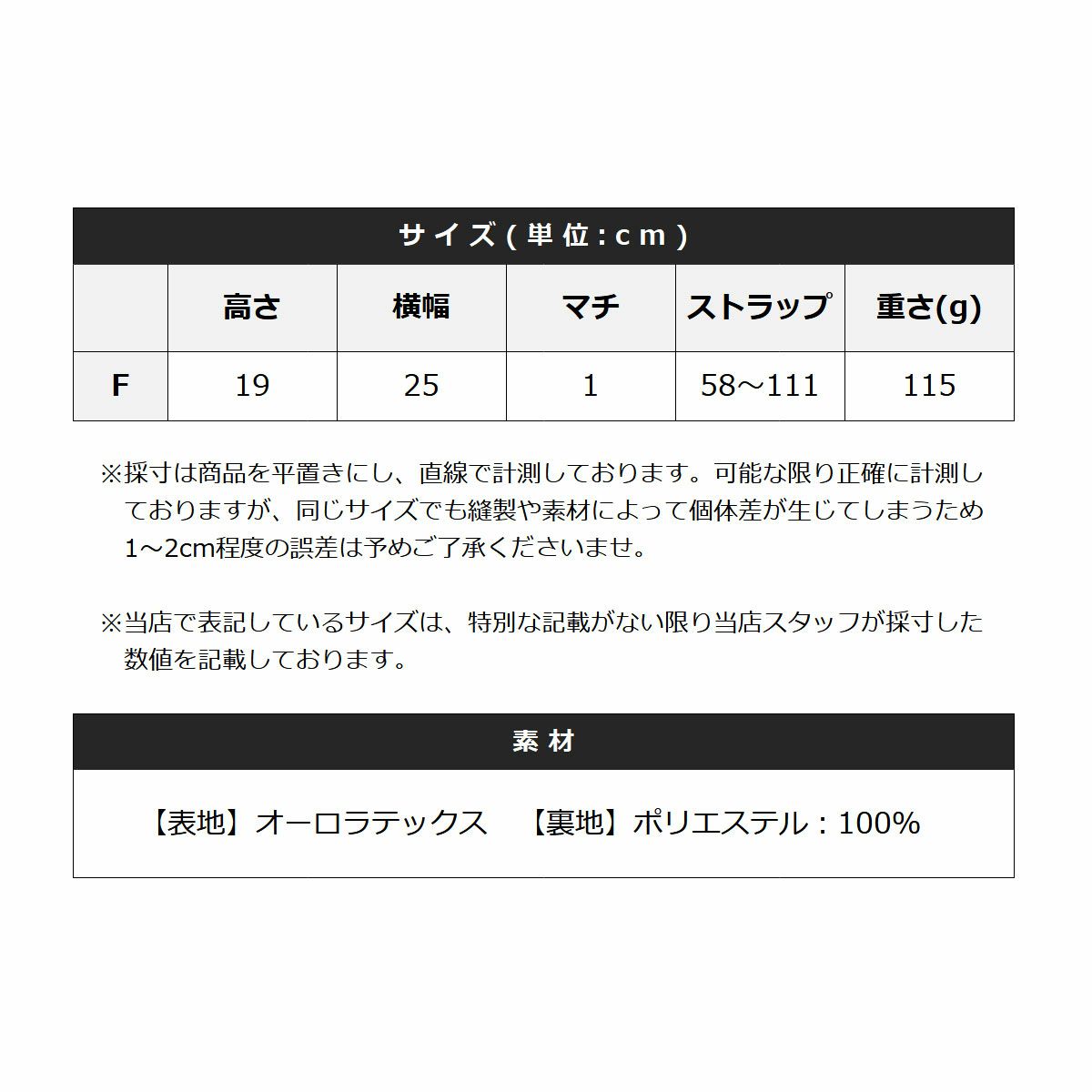 サイズ(単位:cm)

|  | 高さ | 横幅 | マチ | ストラップ | 重さ(g) |
|---|---|---|---|---|---|
| F | 19 | 25 | 1 | 58～111 | 115 |

※採寸は商品を平置きにし、直線で計測しております。可能な限り正確に計測しておりますが、同じサイズでも縫製や素材によって個体差が生じてしまうため1～2cm程度の誤差は予めご了承くださいませ。

※当店で表記しているサイズは、特別な記載がない限り当店スタッフが採寸した数値を記載しております。

素材

【表地】オーロラテックス 【裏地】ポリエステル：100%